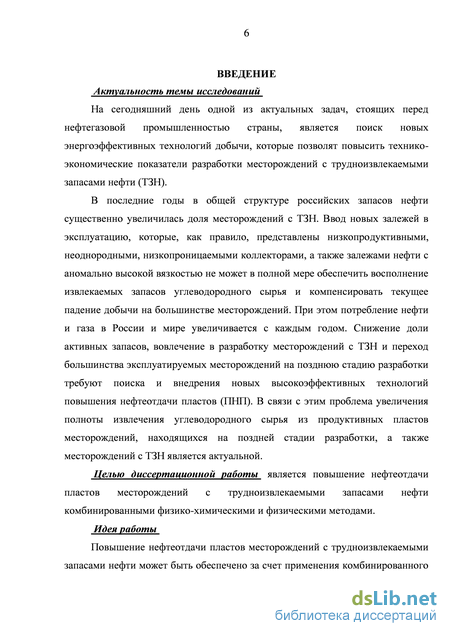 6

ВВЕДЕНИЕ

Актуальность темы исследований

На сегодняшний день одной из актуальных задач, стоящих перед нефтегазовой промышленностью страны, является поиск новых энергоэффективных технологий добычи, которые позволят повысить технико-экономические показатели разработки месторождений с трудноизвлекаемыми запасами нефти (ТЗН).

В последние годы в общей структуре российских запасов нефти существенно увеличилась доля месторождений с ТЗН. Ввод новых залежей в эксплуатацию, которые, как правило, представлены низкопродуктивными, неоднородными, низкопроницаемыми коллекторами, а также залежами нефти с аномально высокой вязкостью не может в полной мере обеспечить восполнение извлекаемых запасов углеводородного сырья и компенсировать текущее падение добычи на большинстве месторождений. При этом потребление нефти и газа в России и мире увеличивается с каждым годом. Снижение доли активных запасов, вовлечение в разработку месторождений с ТЗН и переход большинства эксплуатируемых месторождений на позднюю стадию разработки требуют поиска и внедрения новых высокоэффективных технологий повышения нефтеотдачи пластов (ПНП). В связи с этим проблема увеличения полноты извлечения углеводородного сырья из продуктивных пластов месторождений, находящихся на поздней стадии разработки, а также месторождений с ТЗН является актуальной.

Целью диссертационной работы является повышение нефтеотдачи пластов месторождений с трудноизвлекаемыми запасами нефти комбинированными физико-химическими и физическими методами.

Идея работы

Повышение нефтеотдачи пластов месторождений с трудноизвлекаемыми запасами нефти может быть обеспечено за счет применения комбинированного

dsLib.net
библиотека диссертаций